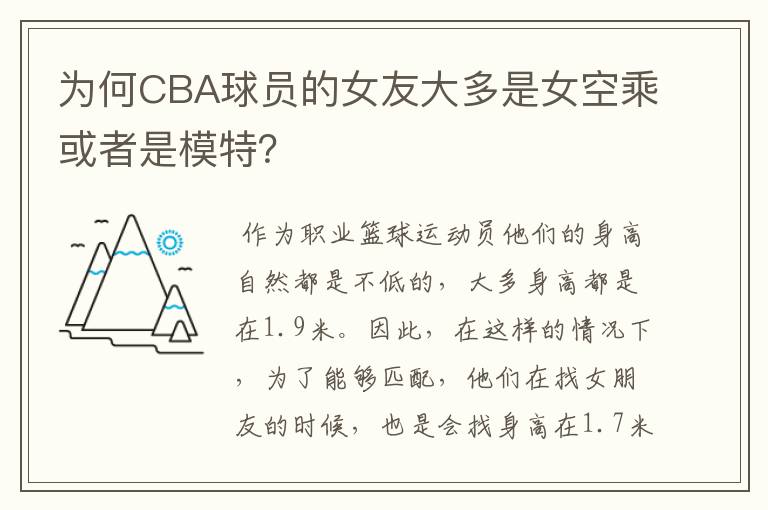 为何CBA球员的女友大多是女空乘或者是模特?

作为职业篮球运动员他们的身高自然都是不低的，大多身高都是在1.9米。因此，在这样的情况下，为了能够匹配，他们在找女朋友的时候，也是会找身高在1.7米